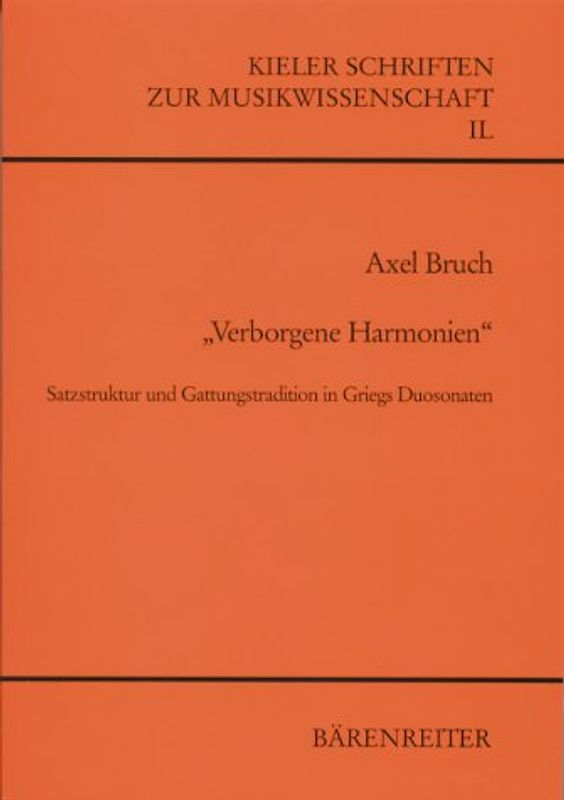 KIELER SCHRIFTEN
ZUR MUSIKWISSENSCHAFT
IL

Axel Bruch

„Verborgene Harmonien“

Satzstruktur und Gattungstradition in Griegs Duosonaten

BÄRENREITER